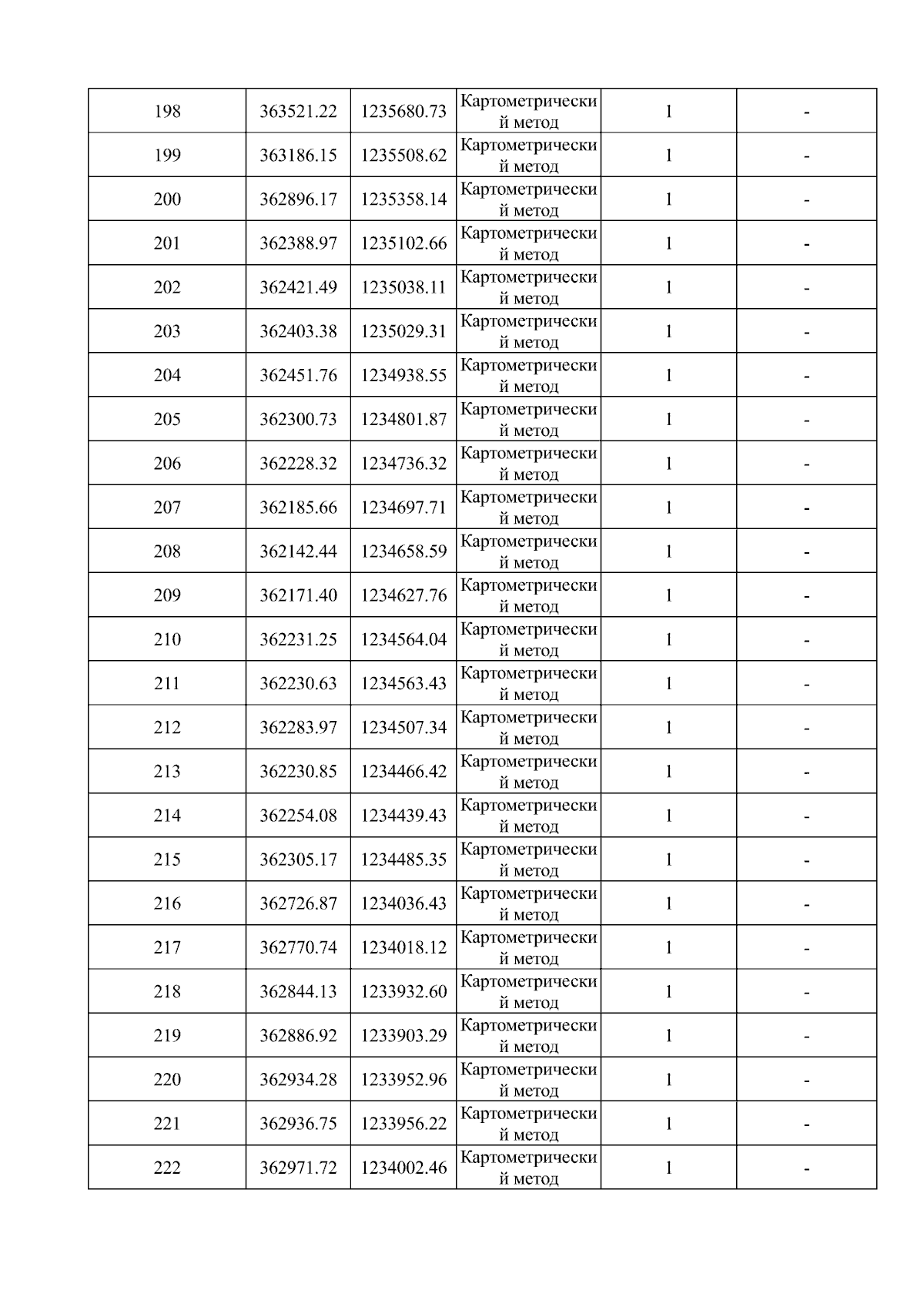 | 198 | 363521.22 | 1235680.73 | Картометрический метод | 1 | - |
|---|---|---|---|---|---|
| 199 | 363186.15 | 1235508.62 | Картометрический метод | 1 | - |
| 200 | 362896.17 | 1235358.14 | Картометрический метод | 1 | - |
| 201 | 362388.97 | 1235102.66 | Картометрический метод | 1 | - |
| 202 | 362421.49 | 1235038.11 | Картометрический метод | 1 | - |
| 203 | 362403.38 | 1235029.31 | Картометрический метод | 1 | - |
| 204 | 362451.76 | 1234938.55 | Картометрический метод | 1 | - |
| 205 | 362300.73 | 1234801.87 | Картометрический метод | 1 | - |
| 206 | 362228.32 | 1234736.32 | Картометрический метод | 1 | - |
| 207 | 362185.66 | 1234697.71 | Картометрический метод | 1 | - |
| 208 | 362142.44 | 1234658.59 | Картометрический метод | 1 | - |
| 209 | 362171.40 | 1234627.76 | Картометрический метод | 1 | - |
| 210 | 362231.25 | 1234564.04 | Картометрический метод | 1 | - |
| 211 | 362230.63 | 1234563.43 | Картометрический метод | 1 | - |
| 212 | 362283.97 | 1234507.34 | Картометрический метод | 1 | - |
| 213 | 362230.85 | 1234466.42 | Картометрический метод | 1 | - |
| 214 | 362254.08 | 1234439.43 | Картометрический метод | 1 | - |
| 215 | 362305.17 | 1234485.35 | Картометрический метод | 1 | - |
| 216 | 362726.87 | 1234036.43 | Картометрический метод | 1 | - |
| 217 | 362770.74 | 1234018.12 | Картометрический метод | 1 | - |
| 218 | 362844.13 | 1233932.60 | Картометрический метод | 1 | - |
| 219 | 362886.92 | 1233903.29 | Картометрический метод | 1 | - |
| 220 | 362934.28 | 1233952.96 | Картометрический метод | 1 | - |
| 221 | 362936.75 | 1233956.22 | Картометрический метод | 1 | - |
| 222 | 362971.72 | 1234002.46 | Картометрический метод | 1 | - |